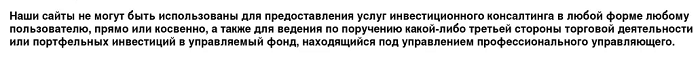 Наши сайты не могут быть использованы для предоставления услуг инвестиционного консалтинга в любой форме любому пользователю, прямо или косвенно, а также для ведения по поручению какой-либо третьей стороны торговой деятельности или портфельных инвестиций в управляемый фонд, находящийся под управлением профессионального управляющего.